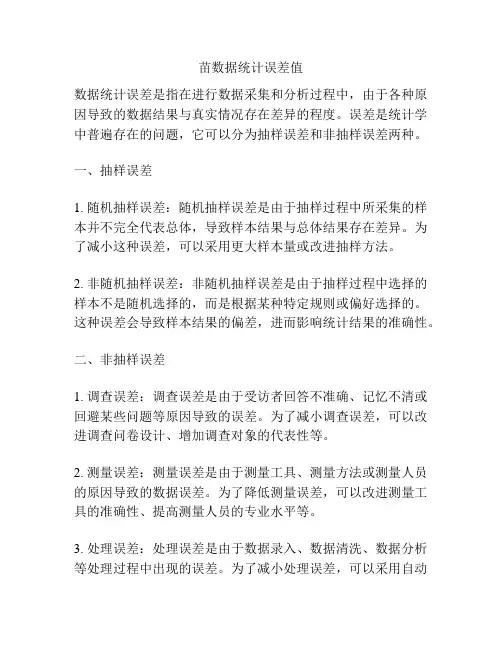 苗数据统计误差值

数据统计误差是指在进行数据采集和分析过程中，由于各种原因导致的数据结果与真实情况存在差异的程度。误差是统计学中普遍存在的问题，它可以分为抽样误差和非抽样误差两种。

一、抽样误差

1. 随机抽样误差：随机抽样误差是由于抽样过程中所采集的样本并不完全代表总体，导致样本结果与总体结果存在差异。为了减小这种误差，可以采用更大样本量或改进抽样方法。

2. 非随机抽样误差：非随机抽样误差是由于抽样过程中选择的样本不是随机选择的，而是根据某种特定规则或偏好选择的。这种误差会导致样本结果的偏差，进而影响统计结果的准确性。

二、非抽样误差

1. 调查误差：调查误差是由于受访者回答不准确、记忆不清或回避某些问题等原因导致的误差。为了减小调查误差，可以改进调查问卷设计、增加调查对象的代表性等。

2. 测量误差：测量误差是由于测量工具、测量方法或测量人员的原因导致的数据误差。为了降低测量误差，可以改进测量工具的准确性、提高测量人员的专业水平等。

3. 处理误差：处理误差是由于数据录入、数据清洗、数据分析等处理过程中出现的误差。为了减小处理误差，可以采用自动